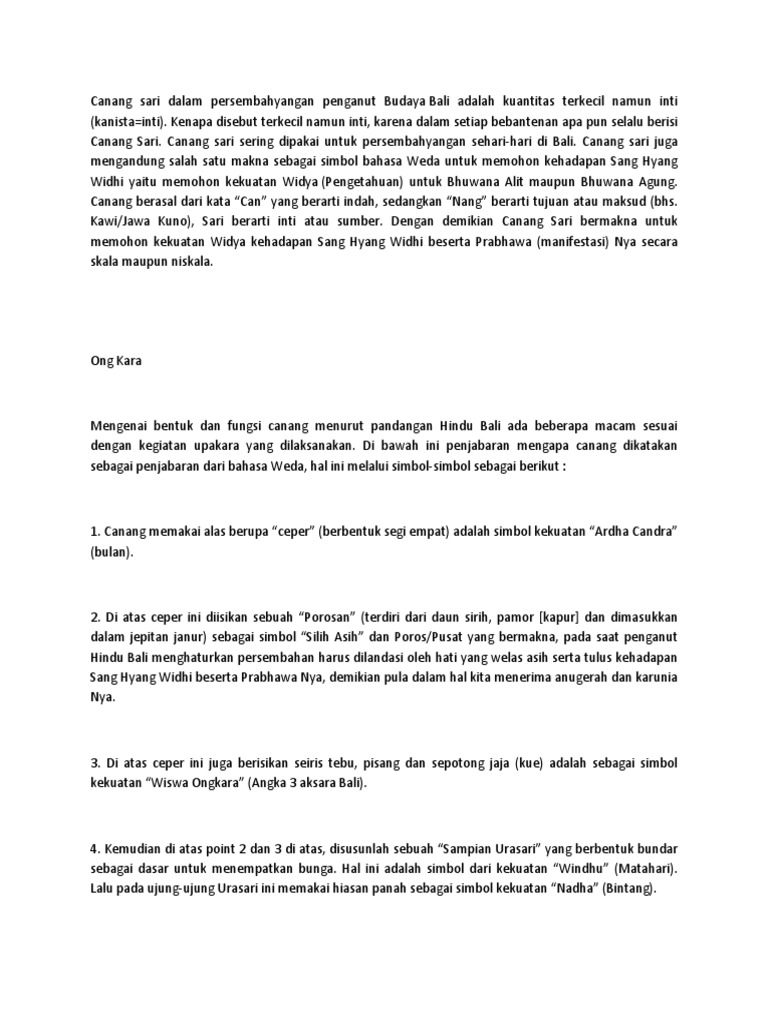 Canang sari dalam persembahyangan penganut Budaya Bali adalah kuantitas terkecil namun inti (kanista=inti). Kenapa disebut terkecil namun inti, karena dalam setiap bebantenan apa pun selalu berisi Canang Sari. Canang sari sering dipakai untuk persembahyangan sehari-hari di Bali. Canang sari juga mengandung salah satu makna sebagai simbol bahasa Weda untuk memohon kehadapan Sang Hyang Widhi yaitu memohon kekuatan Widya (Pengetahuan) untuk Bhuwana Alit maupun Bhuwana Agung. Canang berasal dari kata “Can” yang berarti indah, sedangkan “Nang” berarti tujuan atau maksud (bhs. Kawi/Jawa Kuno), Sari berarti inti atau sumber. Dengan demikian Canang Sari bermakna untuk memohon kekuatan Widya kehadapan Sang Hyang Widhi beserta Prabhawa (manifestasi) Nya secara skala maupun niskala.

Ong Kara

Mengenai bentuk dan fungsi canang menurut pandangan Hindu Bali ada beberapa macam sesuai dengan kegiatan upakara yang dilaksanakan. Di bawah ini penjabaran mengapa canang dikatakan sebagai penjabaran dari bahasa Weda, hal ini melalui simbol-simbol sebagai berikut :

1. Canang memakai alas berupa “ceper” (berbentuk segi empat) adalah simbol kekuatan “Ardha Candra” (bulan).

2. Di atas ceper ini diisikan sebuah “Porosan” (terdiri dari daun sirih, pamor [kapur] dan dimasukkan dalam jepitan janur) sebagai simbol “Silih Asih” dan Poros/Pusat yang bermakna, pada saat penganut Hindu Bali menghaturkan persembahan harus dilandasi oleh hati yang welas asih serta tulus kehadapan Sang Hyang Widhi beserta Prabhawa Nya, demikian pula dalam hal kita menerima anugerah dan karunia Nya.

3. Di atas ceper ini juga berisikan seiris tebu, pisang dan sepotong jaja (kue) adalah sebagai simbol kekuatan “Wiswa Ongkara” (Angka 3 aksara Bali).

4. Kemudian di atas point 2 dan 3 di atas, disusunlah sebuah “Sampian Urasari” yang berbentuk bundar sebagai dasar untuk menempatkan bunga. Hal ini adalah simbol dari kekuatan “Windhu” (Matahari). Lalu pada ujung-ujung Urasari ini memakai hiasan panah sebagai simbol kekuatan “Nadha” (Bintang).